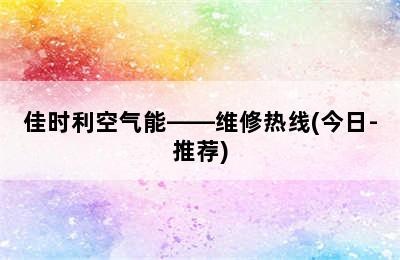 佳时利空气能——维修热线(今日-推荐)